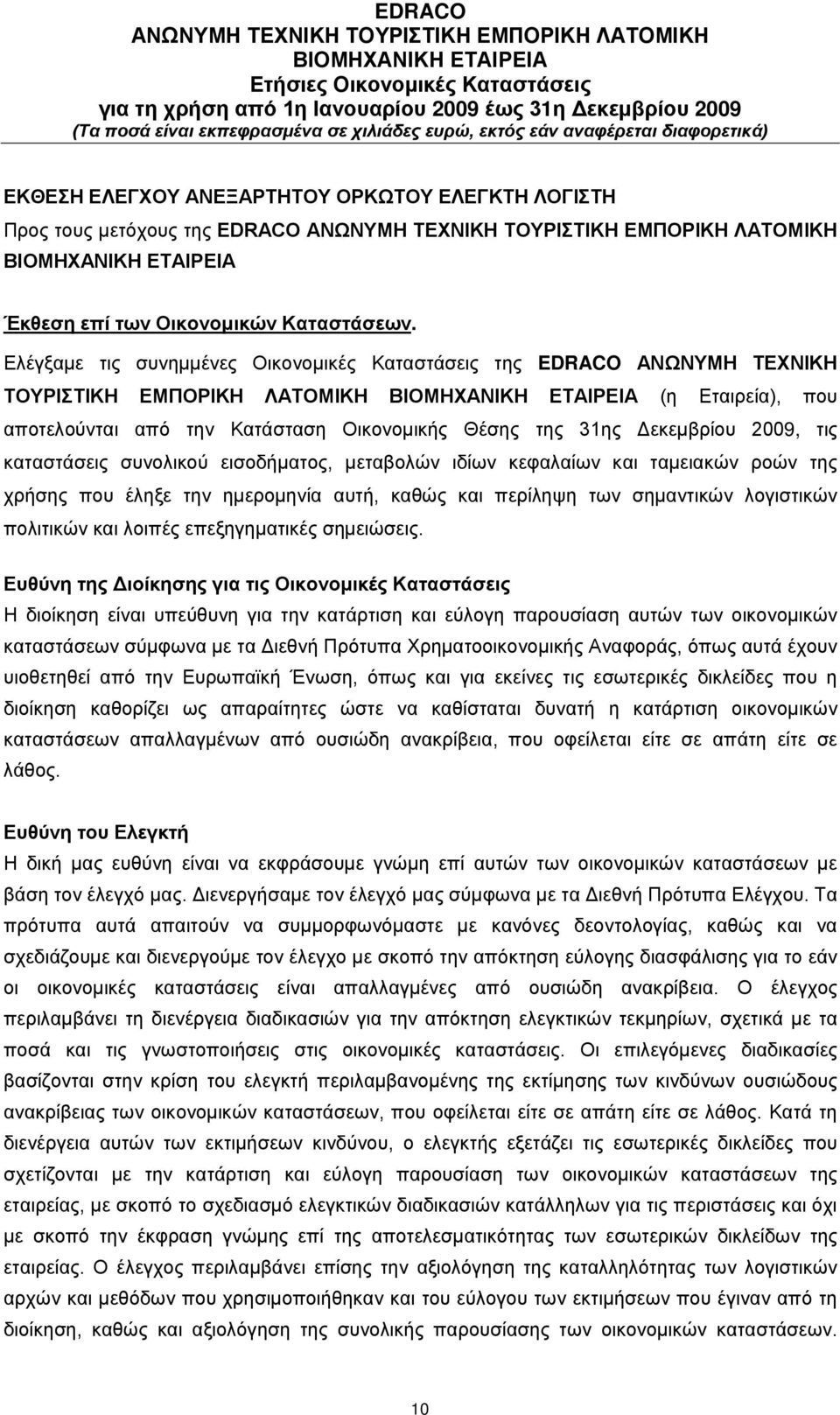 EDRACO
ΑΝΩΝΥΜΗ ΤΕΧΝΙΚΗ ΤΟΥΡΙΣΤΙΚΗ ΕΜΠΟΡΙΚΗ ΛΑΤΟΜΙΚΗ ΒΙΟΜΗΧΑΝΙΚΗ ΕΤΑΙΡΕΙΑ
Ετήσιες Οικονομικές Καταστάσεις
για τη χρήση από 1η Ιανουαρίου 2009 έως 31η Δεκεμβρίου 2009
(Τα ποσά είναι εκπεφρασμένα σε χιλιάδες ευρώ, εκτός εάν αναφέρεται διαφορετικά)

ΕΚΘΕΣΗ ΕΛΕΓΧΟΥ ΑΝΕΞΑΡΤΗΤΟΥ ΟΡΚΩΤΟΥ ΕΛΕΓΚΤΗ ΛΟΓΙΣΤΗ

Προς τους μετόχους της EDRACO ΑΝΩΝΥΜΗ ΤΕΧΝΙΚΗ ΤΟΥΡΙΣΤΙΚΗ ΕΜΠΟΡΙΚΗ ΛΑΤΟΜΙΚΗ ΒΙΟΜΗΧΑΝΙΚΗ ΕΤΑΙΡΕΙΑ

Έκθεση επί των Οικονομικών Καταστάσεων.

Ελέγξαμε τις συνημμένες Οικονομικές Καταστάσεις της EDRACO ΑΝΩΝΥΜΗ ΤΕΧΝΙΚΗ ΤΟΥΡΙΣΤΙΚΗ ΕΜΠΟΡΙΚΗ ΛΑΤΟΜΙΚΗ ΒΙΟΜΗΧΑΝΙΚΗ ΕΤΑΙΡΕΙΑ (η Εταιρεία), που αποτελούνται από την Κατάσταση Οικονομικής Θέσης της 31ης Δεκεμβρίου 2009, τις καταστάσεις συνολικού εισοδήματος, μεταβολών ιδίων κεφαλαίων και ταμειακών ροών της χρήσης που έληξε την ημερομηνία αυτή, καθώς και περίληψη των σημαντικών λογιστικών πολιτικών και λοιπές επεξηγηματικές σημειώσεις.

Ευθύνη της Διοίκησης για τις Οικονομικές Καταστάσεις
Η διοίκηση είναι υπεύθυνη για την κατάρτιση και εύλογη παρουσίαση αυτών των οικονομικών καταστάσεων σύμφωνα με τα Διεθνή Πρότυπα Χρηματοοικονομικής Αναφοράς, όπως αυτά έχουν υιοθετηθεί από την Ευρωπαϊκή Ένωση, όπως και για εκείνες τις εσωτερικές δικλείδες που η διοίκηση καθορίζει ως απαραίτητες ώστε να καθίσταται δυνατή η κατάρτιση οικονομικών καταστάσεων απαλλαγμένων από ουσιώδη ανακρίβεια, που οφείλεται είτε σε απάτη είτε σε λάθος.

Ευθύνη του Ελεγκτή
Η δική μας ευθύνη είναι να εκφράσουμε γνώμη επί αυτών των οικονομικών καταστάσεων με βάση τον έλεγχό μας. Διενεργήσαμε τον έλεγχό μας σύμφωνα με τα Διεθνή Πρότυπα Ελέγχου. Τα πρότυπα αυτά απαιτούν να συμμορφωνόμαστε με κανόνες δεοντολογίας, καθώς και να σχεδιάζουμε και διενεργούμε τον έλεγχο με σκοπό την απόκτηση εύλογης διασφάλισης για το εάν οι οικονομικές καταστάσεις είναι απαλλαγμένες από ουσιώδη ανακρίβεια. Ο έλεγχος περιλαμβάνει τη διενέργεια διαδικασιών για την απόκτηση ελεγκτικών τεκμηρίων, σχετικά με τα ποσά και τις γνωστοποιήσεις στις οικονομικές καταστάσεις. Οι επιλεγόμενες διαδικασίες βασίζονται στην κρίση του ελεγκτή περιλαμβανομένης της εκτίμησης των κινδύνων ουσιώδους ανακρίβειας των οικονομικών καταστάσεων, που οφείλεται είτε σε απάτη είτε σε λάθος. Κατά τη διενέργεια αυτών των εκτιμήσεων κινδύνου, ο ελεγκτής εξετάζει τις εσωτερικές δικλείδες που σχετίζονται με την κατάρτιση και εύλογη παρουσίαση των οικονομικών καταστάσεων της εταιρείας, με σκοπό το σχεδιασμό ελεγκτικών διαδικασιών κατάλληλων για τις περιστάσεις και όχι με σκοπό την έκφραση γνώμης επί της αποτελεσματικότητας των εσωτερικών δικλείδων της εταιρείας. Ο έλεγχος περιλαμβάνει επίσης την αξιολόγηση της καταλληλότητας των λογιστικών αρχών και μεθόδων που χρησιμοποιήθηκαν και του εύλογου των εκτιμήσεων που έγιναν από τη διοίκηση, καθώς και αξιολόγηση της συνολικής παρουσίασης των οικονομικών καταστάσεων.

10